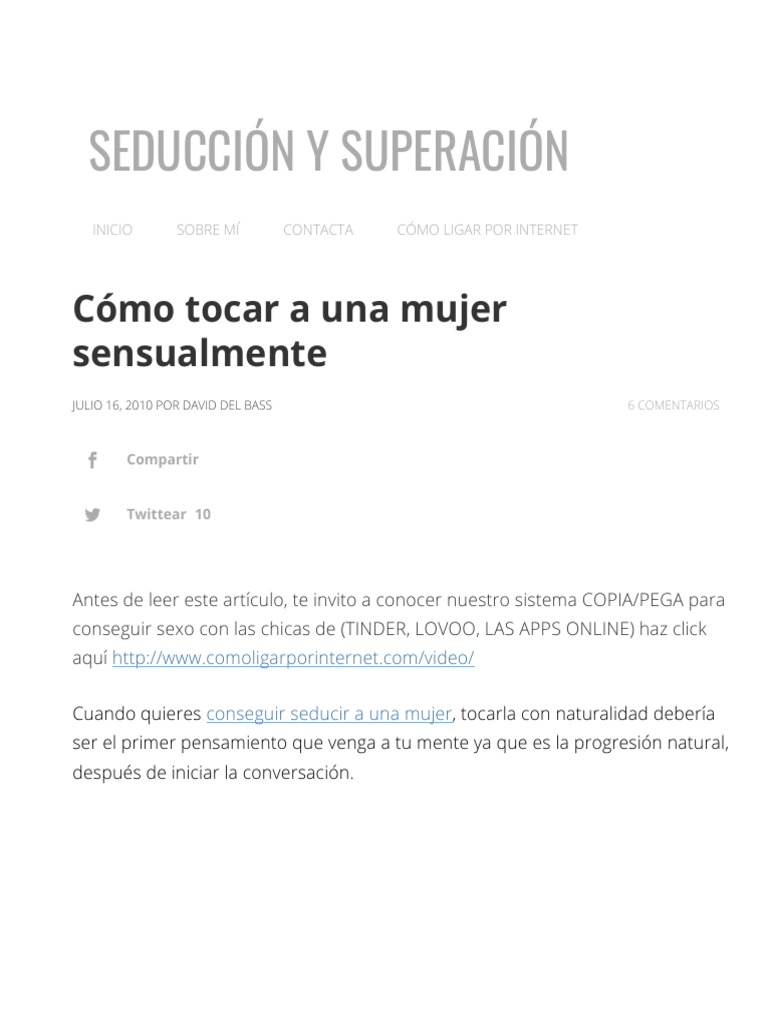 SEDUCCIÓN Y SUPERACIÓN

INICIO SOBRE MÍ CONTACTA CÓMO LIGAR POR INTERNET

Cómo tocar a una mujer sensualmente

JULIO 16, 2010 POR DAVID DEL BASS

6 COMENTARIOS

Compartir

Twittear 10

Antes de leer este artículo, te invito a conocer nuestro sistema COPIA/PEGA para conseguir sexo con las chicas de (TINDER, LOVOO, LAS APPS ONLINE) haz click aquí http://www.comoligarporinternet.com/video/

Cuando quieres conseguir seducir a una mujer, tocarla con naturalidad debería ser el primer pensamiento que venga a tu mente ya que es la progresión natural, después de iniciar la conversación.